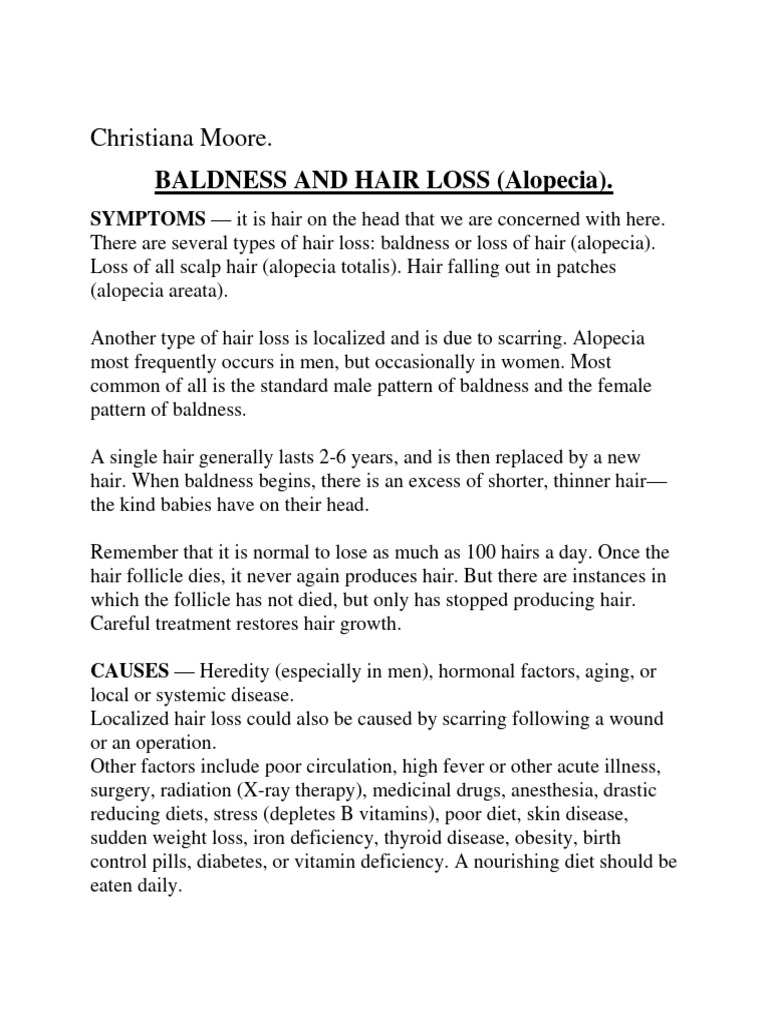 Christiana Moore.

BALDNESS AND HAIR LOSS (Alopecia).

SYMPTOMS — it is hair on the head that we are concerned with here. There are several types of hair loss: baldness or loss of hair (alopecia). Loss of all scalp hair (alopecia totalis). Hair falling out in patches (alopecia areata).

Another type of hair loss is localized and is due to scarring. Alopecia most frequently occurs in men, but occasionally in women. Most common of all is the standard male pattern of baldness and the female pattern of baldness.

A single hair generally lasts 2-6 years, and is then replaced by a new hair. When baldness begins, there is an excess of shorter, thinner hair— the kind babies have on their head.

Remember that it is normal to lose as much as 100 hairs a day. Once the hair follicle dies, it never again produces hair. But there are instances in which the follicle has not died, but only has stopped producing hair. Careful treatment restores hair growth.

CAUSES — Heredity (especially in men), hormonal factors, aging, or local or systemic disease.
Localized hair loss could also be caused by scarring following a wound or an operation.
Other factors include poor circulation, high fever or other acute illness, surgery, radiation (X-ray therapy), medicinal drugs, anesthesia, drastic reducing diets, stress (depletes B vitamins), poor diet, skin disease, sudden weight loss, iron deficiency, thyroid disease, obesity, birth control pills, diabetes, or vitamin deficiency. A nourishing diet should be eaten daily.